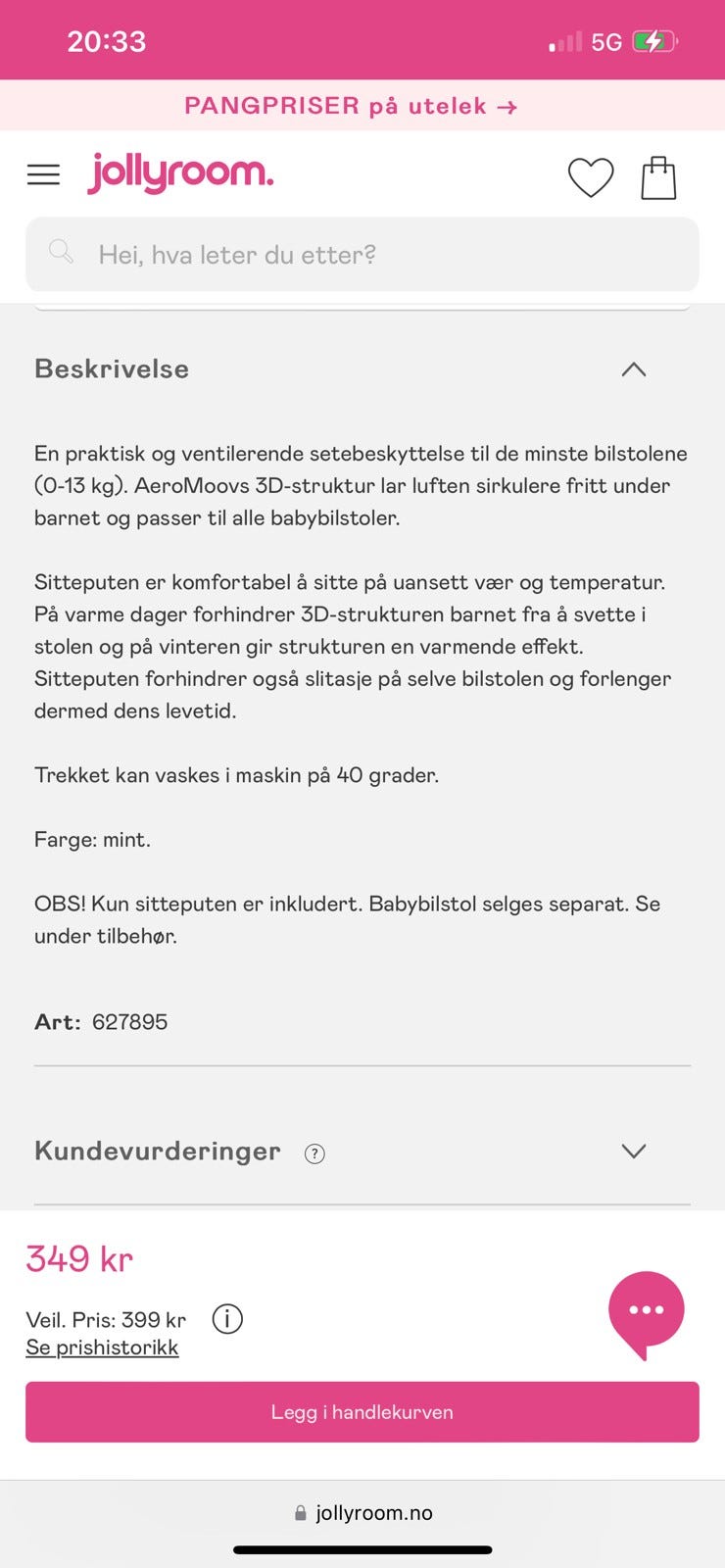 20:33 5G

PANGPRISER på utelek →

jollyroom.

Hei, hva leter du etter?

Beskrivelse

En praktisk og ventilerende setebeskyttelse til de minste bilstolene (0-13 kg). AeroMoovs 3D-struktur lar luften sirkulere fritt under barnet og passer til alle babybilstoler.

Sitteputen er komfortabel å sitte på uansett vær og temperatur. På varme dager forhindrer 3D-strukturen barnet fra å svette i stolen og på vinteren gir strukturen en varmende effekt. Sitteputen forhindrer også slitasje på selve bilstolen og forlenger dermed dens levetid.

Trekket kan vaskes i maskin på 40 grader.

Farge: mint.

OBS! Kun sitteputen er inkludert. Babybilstol selges separat. Se under tilbehør.

Art: 627895

Kundevurderinger ?

349 kr

Veil. Pris: 399 kr
Se prishistorikk

Legg i handlekurven

jollyroom.no